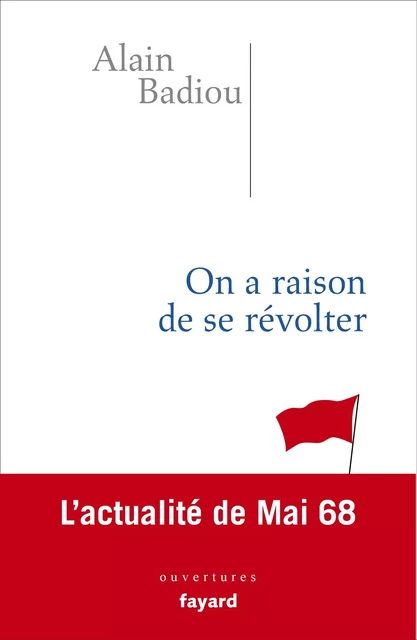 Alain
Badiou

On a raison
de se révolter

L'actualité de Mai 68

ouvertures
fayard